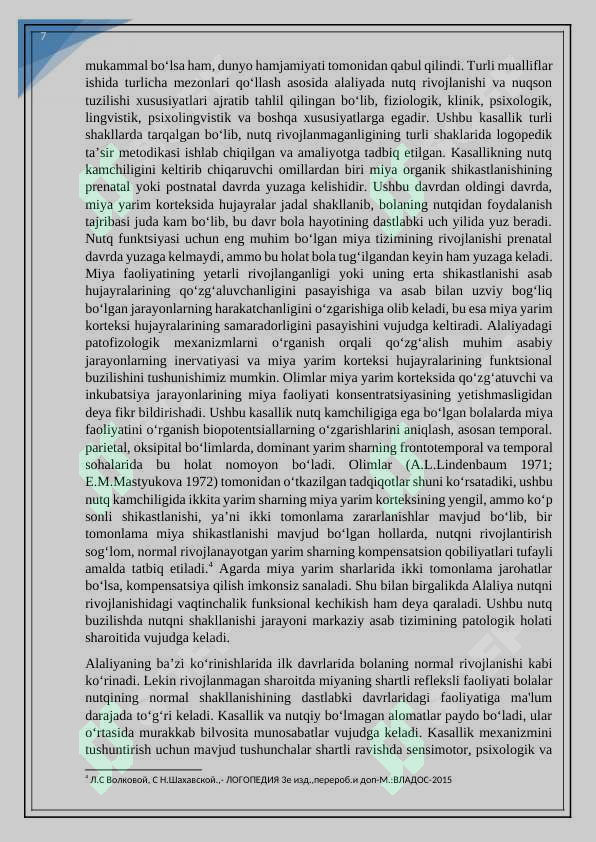 7

mukammal boʻlsa ham, dunyo hamjamiyati tomonidan qabul qilindi. Turli mualliflar ishida turlicha mezonlari qoʻllash asosida alaliyada nutq rivojlanishi va nuqson tuzilishi xususiyatlari ajratib tahlil qilingan boʻlib, fiziologik, klinik, psixologik, lingvistik, psixolingvistik va boshqa xususiyatlarga egadir. Ushbu kasallik turli shakllarda tarqalgan boʻlib, nutq rivojlanmaganligining turli shaklarida logopedik taʼsir metodikasi ishlab chiqilgan va amaliyotga tadbiq etilgan. Kasallikning nutq kamchiligini keltirib chiqaruvchi omillardan biri miya organik shikastlanishining prenatal yoki postnatal davrda yuzaga kelishidir. Ushbu davrdan oldingi davrda, miya yarim korteksida hujayralar jadal shakllanib, bolaning nutqidan foydalanish tajribasi juda kam boʻlib, bu davr bola hayotining dastlabki uch yilida yuz beradi. Nutq funktsiyasi uchun eng muhim boʻlgan miya tizimining rivojlanishi prenatal davrda yuzaga kelmaydi, ammo bu holat bola tugʻilgandan keyin ham yuzaga keladi. Miya faoliyatining yetarli rivojlanganligi yoki uning erta shikastlanishi asab hujayralarining qoʻzgʻaluvchanligini pasayishiga va asab bilan uzviy bogʻliq boʻlgan jarayonlarning harakatchanligini oʻzgarishiga olib keladi, bu esa miya yarim korteksi hujayralarining samaradorligini pasayishini vujudga keltiradi. Alaliyadagi patofizologik mexanizmlarni oʻrganish orqali qoʻzgʻalish muhim asabiy jarayonlarning inervatiyasi va miya yarim korteksi hujayralarining funktsional buzilishini tushunishimiz mumkin. Olimlar miya yarim korteksida qoʻzgʻatuvchi va inkubatsiya jarayonlarining miya faoliyati konsentratsiyasining yetishmasligidan deya fikr bildirishadi. Ushbu kasallik nutq kamchiligiga ega boʻlgan bolalarda miya faoliyatini oʻrganish biopotentsiallarning oʻzgarishlarini aniqlash, asosan temporal. parietal, oksipital boʻlimlarda, dominant yarim sharning frontotemporal va temporal sohalarida bu holat nomoyon boʻladi. Olimlar (A.L.Lindenbaum 1971; E.M.Mastyukova 1972) tomonidan oʻtkazilgan tadqiqotlar shuni koʻrsatadiki, ushbu nutq kamchiligida ikkita yarim sharning miya yarim korteksining yengil, ammo koʻp sonli shikastlanishi, yaʼni ikki tomonlama zararlanishlar mavjud boʻlib, bir tomonlama miya shikastlanishi mavjud boʻlgan hollarda, nutqni rivojlantirish sogʻlom, normal rivojlanayotgan yarim sharning kompensatsion qobiliyatlari tufayli amalda tatbiq etiladi.$^4$ Agarda miya yarim sharlarida ikki tomonlama jarohatlar boʻlsa, kompensatsiya qilish imkonsiz sanaladi. Shu bilan birgalikda Alaliya nutqni rivojlanishidagi vaqtinchalik funksional kechikish ham deya qaraladi. Ushbu nutq buzilishda nutqni shakllanishi jarayoni markaziy asab tizimining patologik holati sharoitida vujudga keladi.

Alaliyaning baʼzi koʻrinishlarida ilk davrlarida bolaning normal rivojlanishi kabi koʻrinadi. Lekin rivojlanmagan sharoitda miyaning shartli refleksli faoliyati bolalar nutqining normal shakllanishining dastlabki davrlaridagi faoliyatiga ma'lum darajada toʻgʻri keladi. Kasallik va nutqiy boʻlmagan alomatlar paydo boʻladi, ular oʻrtasida murakkab bilvosita munosabatlar vujudga keladi. Kasallik mexanizmini tushuntirish uchun mavjud tushunchalar shartli ravishda sensimotor, psixologik va

$^4$ Л.С Волковой, С Н.Шахавской.,- ЛОГОПЕДИЯ 3е изд.,перероб.и доп-М.:ВЛАДОС-2015